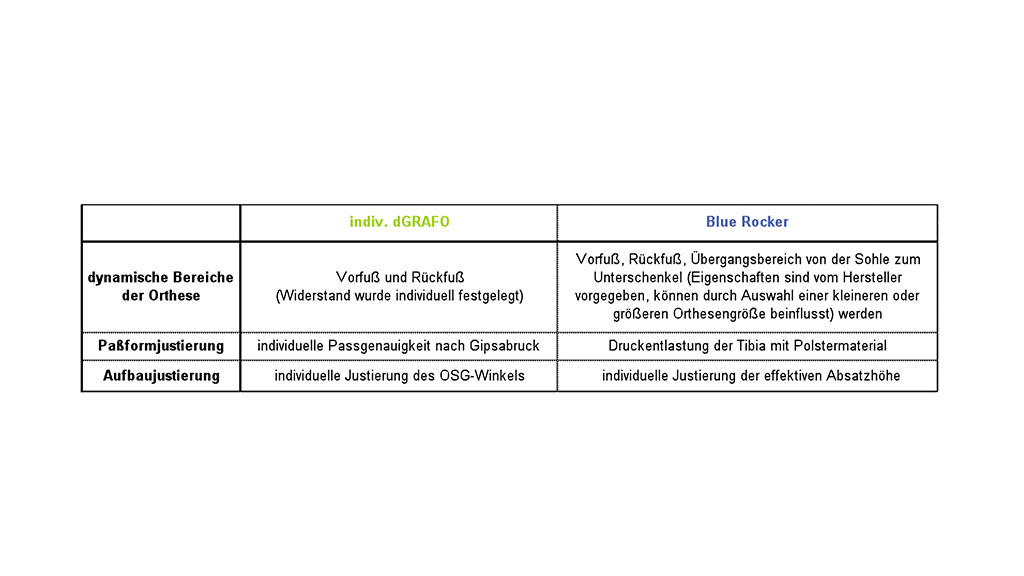 | | indiv. dGRAFO | Blue Rocker |
|---|---|---|
| dynamische Bereiche der Orthese | Vorfuß und Rückfuß (Widerstand wurde individuell festgelegt) | Vorfuß, Rückfuß, Übergangsbereich von der Sohle zum Unterschenkel (Eigenschaften sind vom Hersteller vorgegeben, können durch Auswahl einer kleineren oder größeren Orthesengröße beinflusst) werden |
| Paßformjustierung | individuelle Passgenauigkeit nach Gipsabruck | Druckentlastung der Tibia mit Polstermaterial |
| Aufbaujustierung | individuelle Justierung des OSG-Winkels | individuelle Justierung der effektiven Absatzhöhe |